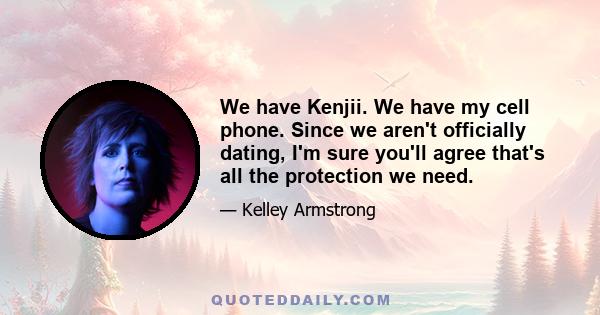 We have Kenjii. We have my cell phone. Since we aren't officially dating, I'm sure you'll agree that's all the protection we need.

— Kelley Armstrong

QUOTEDDAILY.COM